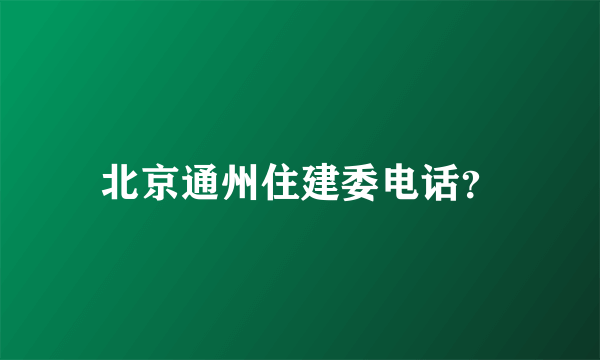 北京通州住建委电话?